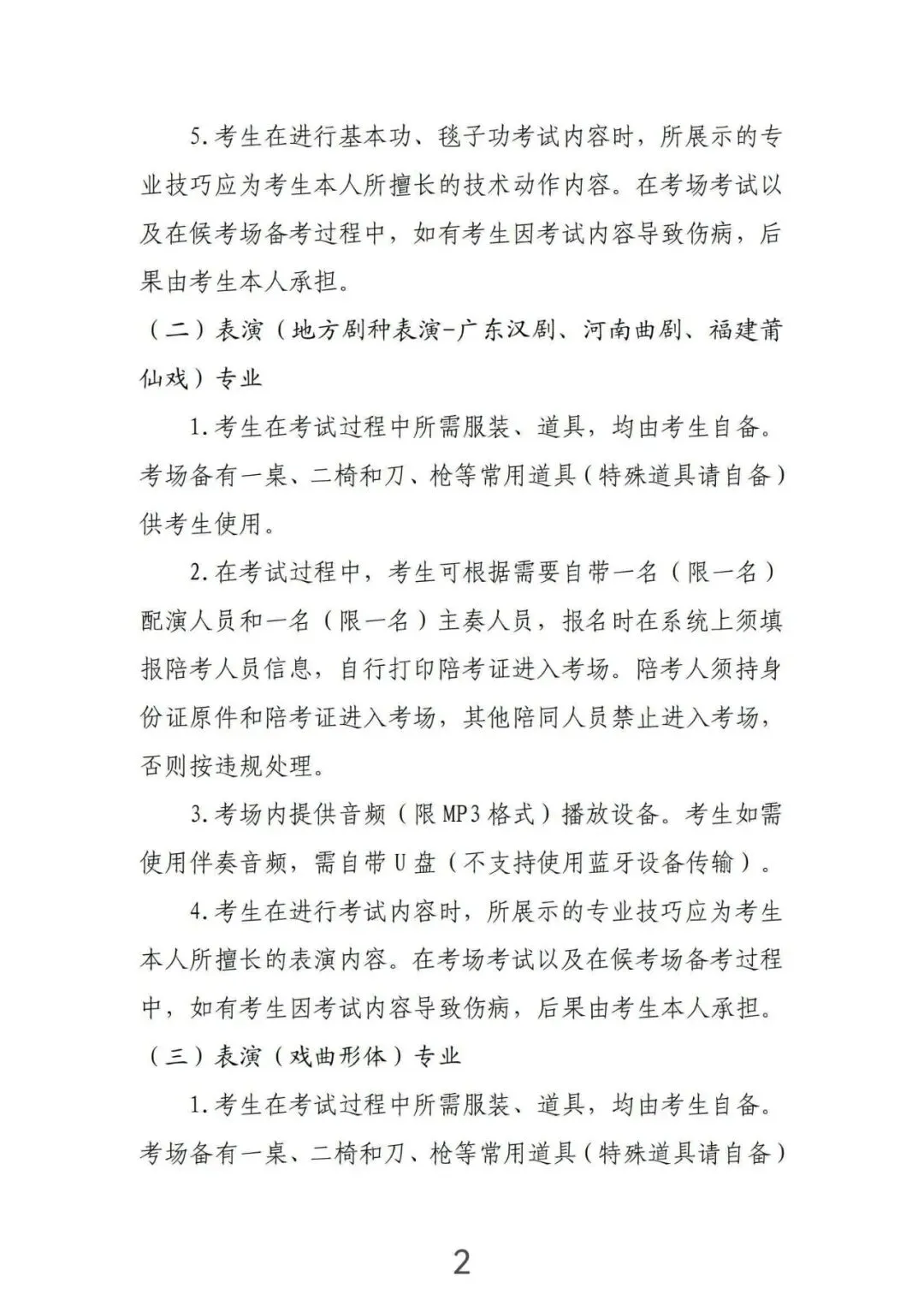 5.考生在进行基本功、毯子功考试内容时，所展示的专业技巧应为考生本人所擅长的技术动作内容。在考场考试以及在候考场备考过程中，如有考生因考试内容导致伤病，后果由考生本人承担。

（二）表演（地方剧种表演-广东汉剧、河南曲剧、福建莆仙戏）专业

1.考生在考试过程中所需服装、道具，均由考生自备。考场备有一桌、二椅和刀、枪等常用道具（特殊道具请自备）供考生使用。

2.在考试过程中，考生可根据需要自带一名（限一名）配演人员和一名（限一名）主奏人员，报名时在系统上须填报陪考人员信息，自行打印陪考证进入考场。陪考人须持身份证原件和陪考证进入考场，其他陪同人员禁止进入考场，否则按违规处理。

3.考场内提供音频（限MP3格式）播放设备。考生如需使用伴奏音频，需自带U盘（不支持使用蓝牙设备传输）。

4.考生在进行考试内容时，所展示的专业技巧应为考生本人所擅长的表演内容。在考场考试以及在候考场备考过程中，如有考生因考试内容导致伤病，后果由考生本人承担。

（三）表演（戏曲形体）专业

1.考生在考试过程中所需服装、道具，均由考生自备。考场备有一桌、二椅和刀、枪等常用道具（特殊道具请自备）

2